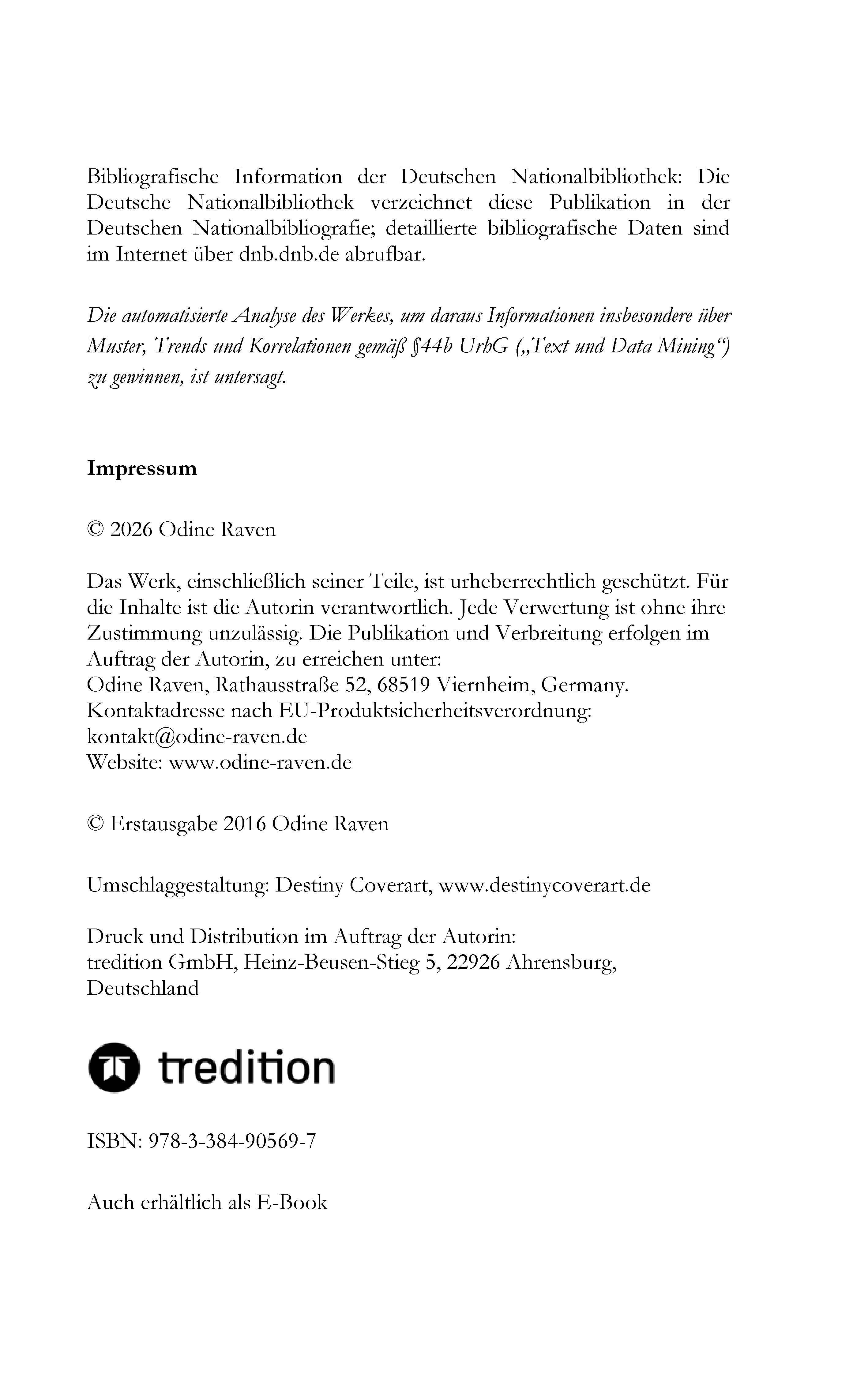 Bibliografische Information der Deutschen Nationalbibliothek: Die Deutsche Nationalbibliothek verzeichnet diese Publikation in der Deutschen Nationalbibliografie; detaillierte bibliografische Daten sind im Internet über dnb.dnb.de abrufbar.

Die automatisierte Analyse des Werkes, um daraus Informationen insbesondere über Muster, Trends und Korrelationen gemäß §44b UrhG („Text und Data Mining“) zu gewinnen, ist untersagt.

Impressum

© 2026 Odine Raven

Das Werk, einschließlich seiner Teile, ist urheberrechtlich geschützt. Für die Inhalte ist die Autorin verantwortlich. Jede Verwertung ist ohne ihre Zustimmung unzulässig. Die Publikation und Verbreitung erfolgen im Auftrag der Autorin, zu erreichen unter:
Odine Raven, Rathausstraße 52, 68519 Viernheim, Germany.
Kontaktadresse nach EU-Produktsicherheitsverordnung:
kontakt@odine-raven.de
Website: www.odine-raven.de

© Erstausgabe 2016 Odine Raven

Umschlaggestaltung: Destiny Coverart, www.destinycoverart.de

Druck und Distribution im Auftrag der Autorin:
tredition GmbH, Heinz-Beusen-Stieg 5, 22926 Ahrensburg, Deutschland

tredition

ISBN: 978-3-384-90569-7

Auch erhältlich als E-Book